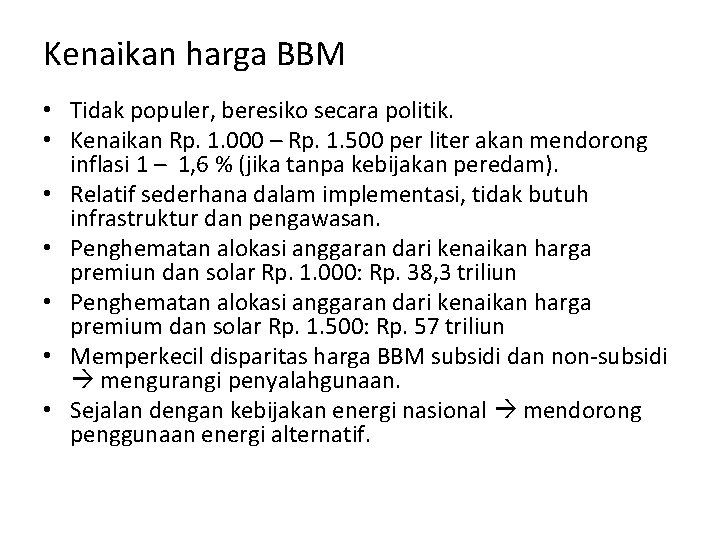 Kenaikan harga BBM

• Tidak populer, beresiko secara politik.
• Kenaikan Rp. 1.000 – Rp. 1.500 per liter akan mendorong inflasi 1 – 1,6 % (jika tanpa kebijakan peredam).
• Relatif sederhana dalam implementasi, tidak butuh infrastruktur dan pengawasan.
• Penghematan alokasi anggaran dari kenaikan harga premiun dan solar Rp. 1.000: Rp. 38,3 triliun
• Penghematan alokasi anggaran dari kenaikan harga premium dan solar Rp. 1.500: Rp. 57 triliun
• Memperkecil disparitas harga BBM subsidi dan non-subsidi → mengurangi penyalahgunaan.
• Sejalan dengan kebijakan energi nasional → mendorong penggunaan energi alternatif.